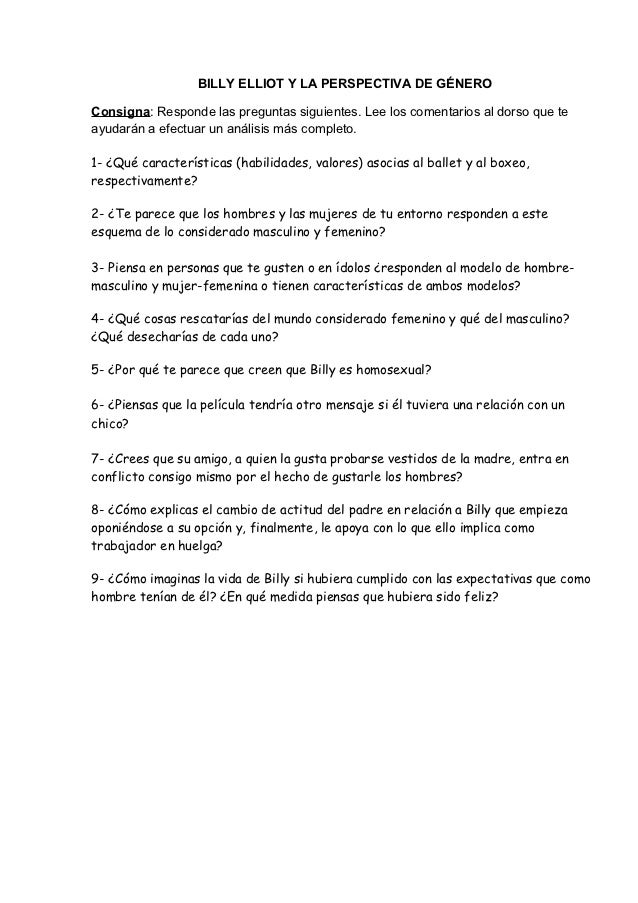 BILLY ELLIOT Y LA PERSPECTIVA DE GÉNERO

Consigna: Responde las preguntas siguientes. Lee los comentarios al dorso que te ayudarán a efectuar un análisis más completo.

1- ¿Qué características (habilidades, valores) asocias al ballet y al boxeo, respectivamente?

2- ¿Te parece que los hombres y las mujeres de tu entorno responden a este esquema de lo considerado masculino y femenino?

3- Piensa en personas que te gusten o en ídolos ¿responden al modelo de hombre-masculino y mujer-femenina o tienen características de ambos modelos?

4- ¿Qué cosas rescatarías del mundo considerado femenino y qué del masculino? ¿Qué desecharías de cada uno?

5- ¿Por qué te parece que creen que Billy es homosexual?

6- ¿Piensas que la película tendría otro mensaje si él tuviera una relación con un chico?

7- ¿Crees que su amigo, a quien la gusta probarse vestidos de la madre, entra en conflicto consigo mismo por el hecho de gustarle los hombres?

8- ¿Cómo explicas el cambio de actitud del padre en relación a Billy que empieza oponiéndose a su opción y, finalmente, le apoya con lo que ello implica como trabajador en huelga?

9- ¿Cómo imaginas la vida de Billy si hubiera cumplido con las expectativas que como hombre tenían de él? ¿En qué medida piensas que hubiera sido feliz?